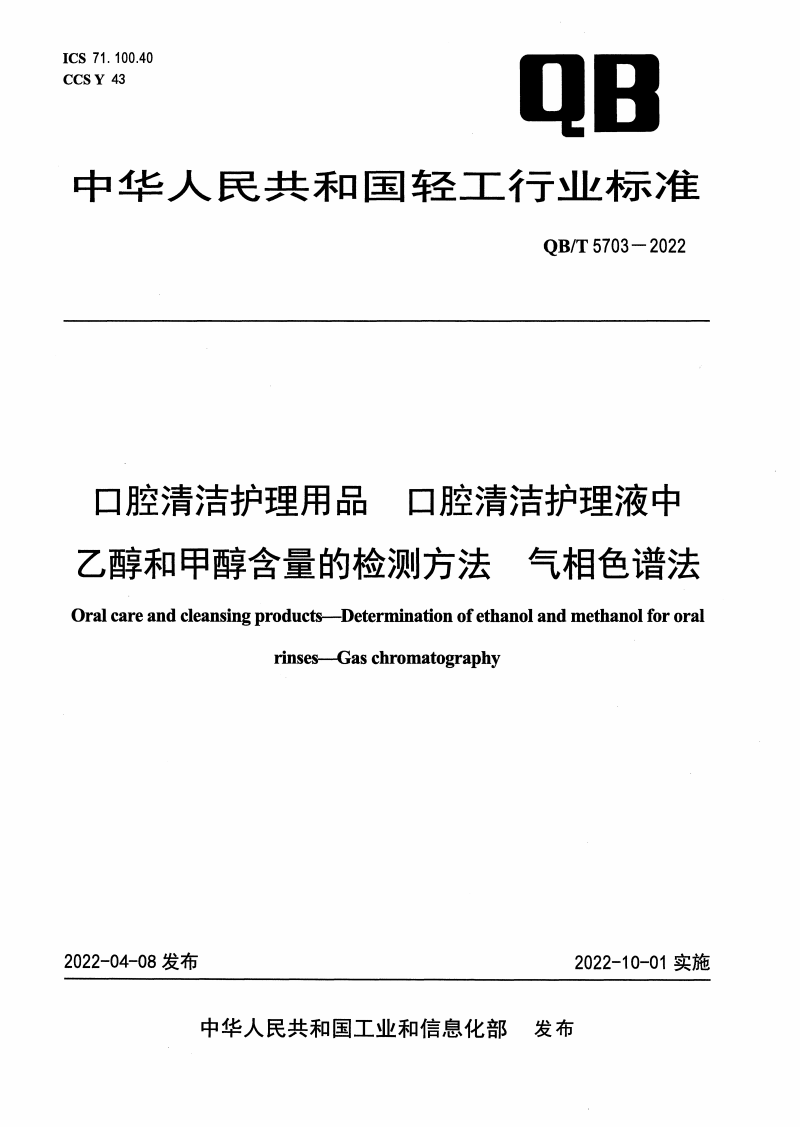 ICS 71.100.40
CCS Y 43

QB

中华人民共和国轻工行业标准

QB/T 5703—2022

口腔清洁护理用品　口腔清洁护理液中乙醇和甲醇含量的检测方法　气相色谱法

Oral care and cleansing products—Determination of ethanol and methanol for oral rinses—Gas chromatography

2022-04-08 发布

2022-10-01 实施

中华人民共和国工业和信息化部　发布